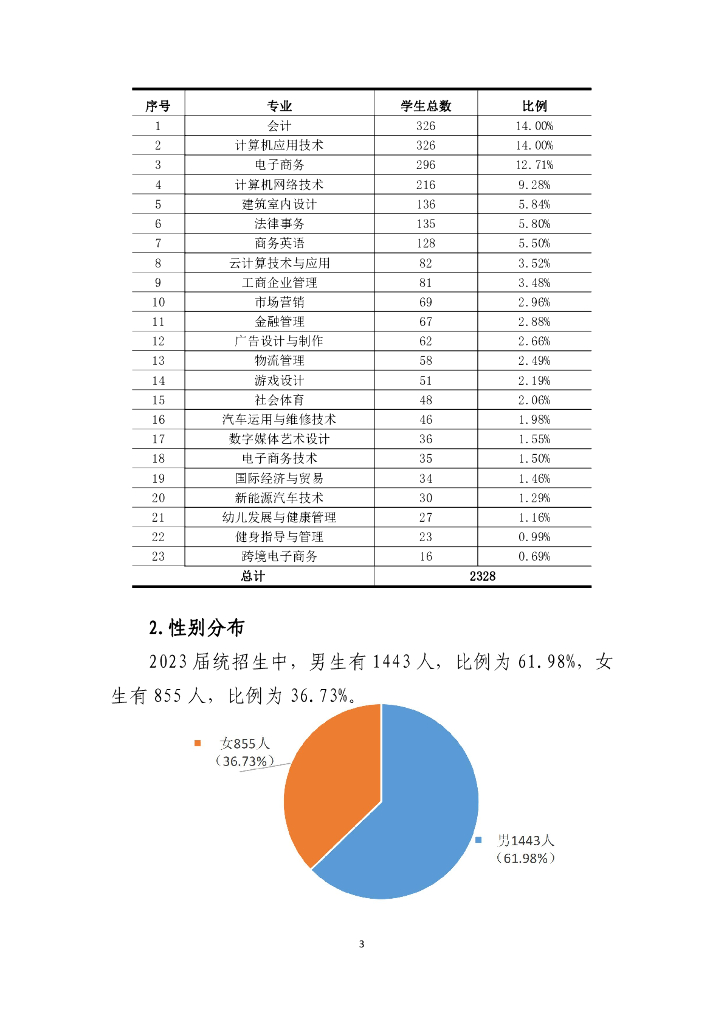 | 序号 | 专业 | 学生总数 | 比例 |
|---|---|---|---|
| 1 | 会计 | 326 | 14.00% |
| 2 | 计算机应用技术 | 326 | 14.00% |
| 3 | 电子商务 | 296 | 12.71% |
| 4 | 计算机网络技术 | 216 | 9.28% |
| 5 | 建筑室内设计 | 136 | 5.84% |
| 6 | 法律事务 | 135 | 5.80% |
| 7 | 商务英语 | 128 | 5.50% |
| 8 | 云计算技术与应用 | 82 | 3.52% |
| 9 | 工商企业管理 | 81 | 3.48% |
| 10 | 市场营销 | 69 | 2.96% |
| 11 | 金融管理 | 67 | 2.88% |
| 12 | 广告设计与制作 | 62 | 2.66% |
| 13 | 物流管理 | 58 | 2.49% |
| 14 | 游戏设计 | 51 | 2.19% |
| 15 | 社会体育 | 48 | 2.06% |
| 16 | 汽车运用与维修技术 | 46 | 1.98% |
| 17 | 数字媒体艺术设计 | 36 | 1.55% |
| 18 | 电子商务技术 | 35 | 1.50% |
| 19 | 国际经济与贸易 | 34 | 1.46% |
| 20 | 新能源汽车技术 | 30 | 1.29% |
| 21 | 幼儿发展与健康管理 | 27 | 1.16% |
| 22 | 健身指导与管理 | 23 | 0.99% |
| 23 | 跨境电子商务 | 16 | 0.69% |
| 总计 | | 2328 | |

2.性别分布

2023届统招生中，男生有1443人，比例为61.98%，女生有855人，比例为36.73%。

女855人
（36.73%）

男1443人
（61.98%）

3